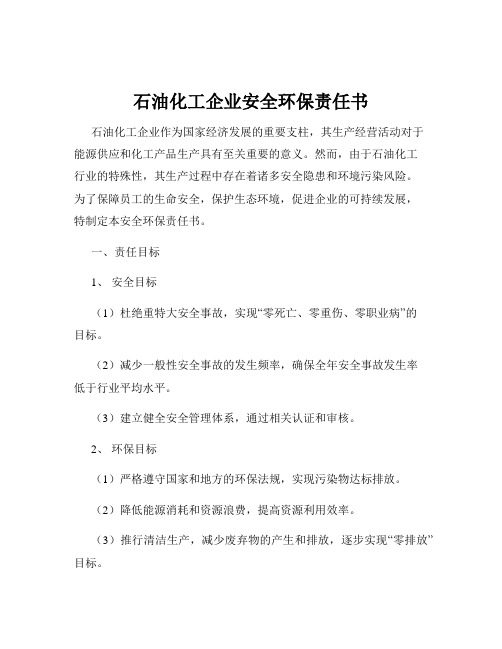 石油化工企业安全环保责任书

石油化工企业作为国家经济发展的重要支柱，其生产经营活动对于能源供应和化工产品生产具有至关重要的意义。然而，由于石油化工行业的特殊性，其生产过程中存在着诸多安全隐患和环境污染风险。为了保障员工的生命安全，保护生态环境，促进企业的可持续发展，特制定本安全环保责任书。

一、责任目标

1、 安全目标

（1）杜绝重特大安全事故，实现“零死亡、零重伤、零职业病”的目标。

（2）减少一般性安全事故的发生频率，确保全年安全事故发生率低于行业平均水平。

（3）建立健全安全管理体系，通过相关认证和审核。

2、 环保目标

（1）严格遵守国家和地方的环保法规，实现污染物达标排放。

（2）降低能源消耗和资源浪费，提高资源利用效率。

（3）推行清洁生产，减少废弃物的产生和排放，逐步实现“零排放”目标。